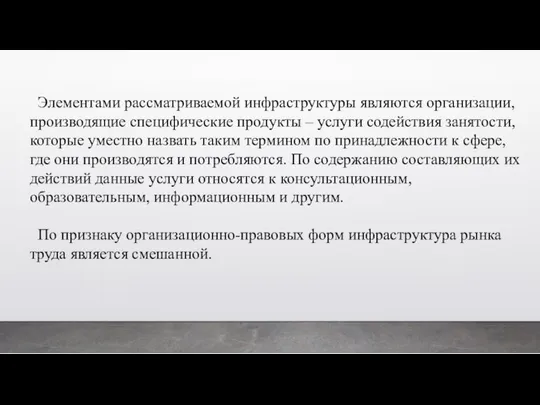 Элементами рассматриваемой инфраструктуры являются организации, производящие специфические продукты – услуги содействия занятости, которые уместно назвать таким термином по принадлежности к сфере, где они производятся и потребляются. По содержанию составляющих их действий данные услуги относятся к консультационным, образовательным, информационным и другим.

По признаку организационно-правовых форм инфраструктура рынка труда является смешанной.